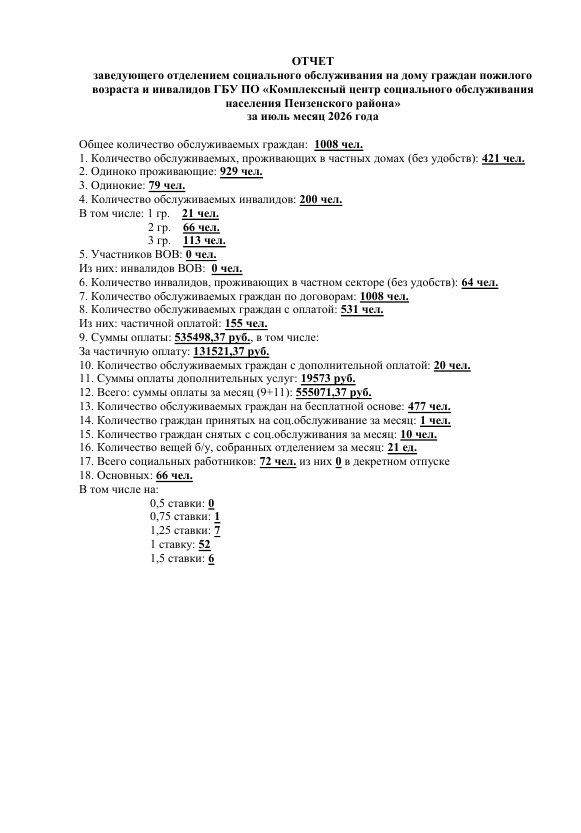 ОТЧЕТ
заведующего отделением социального обслуживания на дому граждан пожилого возраста и инвалидов ГБУ ПО «Комплексный центр социального обслуживания населения Пензенского района»
за июль месяц 2026 года

Общее количество обслуживаемых граждан: 1008 чел.
1. Количество обслуживаемых, проживающих в частных домах (без удобств): 421 чел.
2. Одиноко проживающие: 929 чел.
3. Одинокие: 79 чел.
4. Количество обслуживаемых инвалидов: 200 чел.
В том числе: 1 гр. 21 чел.
2 гр. 66 чел.
3 гр. 113 чел.
5. Участников ВОВ: 0 чел.
Из них: инвалидов ВОВ: 0 чел.
6. Количество инвалидов, проживающих в частном секторе (без удобств): 64 чел.
7. Количество обслуживаемых граждан по договорам: 1008 чел.
8. Количество обслуживаемых граждан с оплатой: 531 чел.
Из них: частичной оплатой: 155 чел.
9. Суммы оплаты: 535498,37 руб., в том числе:
За частичную оплату: 131521,37 руб.
10. Количество обслуживаемых граждан с дополнительной оплатой: 20 чел.
11. Суммы оплаты дополнительных услуг: 19573 руб.
12. Всего: суммы оплаты за месяц (9+11): 555071,37 руб.
13. Количество обслуживаемых граждан на бесплатной основе: 477 чел.
14. Количество граждан принятых на соц.обслуживание за месяц: 1 чел.
15. Количество граждан снятых с соц.обслуживания за месяц: 10 чел.
16. Количество вещей б/у, собранных отделением за месяц: 21 ед.
17. Всего социальных работников: 72 чел. из них 0 в декретном отпуске
18. Основных: 66 чел.
В том числе на:
0,5 ставки: 0
0,75 ставки: 1
1,25 ставки: 7
1 ставку: 52
1,5 ставки: 6